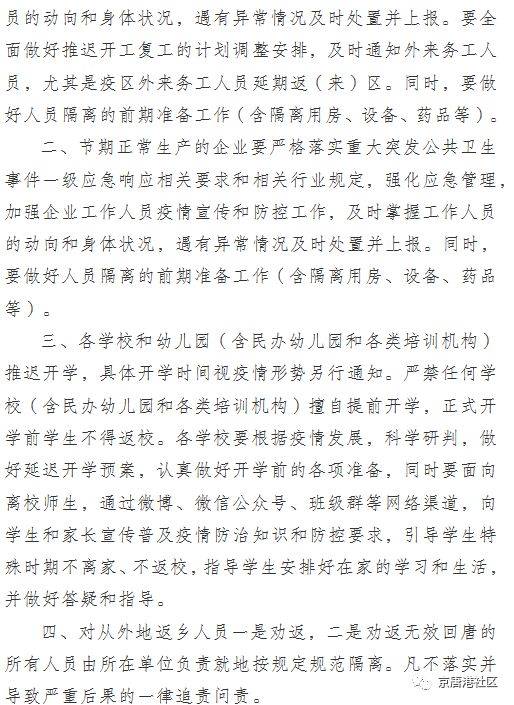 员的动向和身体状况，遇有异常情况及时处置并上报。要全面做好推迟开工复工的计划调整安排，及时通知外来务工人员，尤其是疫区外来务工人员延期返（来）区。同时，要做好人员隔离的前期准备工作（含隔离用房、设备、药品等）。

二、节期正常生产的企业要严格落实重大突发公共卫生事件一级应急响应相关要求和相关行业规定，强化应急管理，加强企业工作人员疫情宣传和防控工作，及时掌握工作人员的动向和身体状况，遇有异常情况及时处置并上报。同时，要做好人员隔离的前期准备工作（含隔离用房、设备、药品等）。

三、各学校和幼儿园（含民办幼儿园和各类培训机构）推迟开学，具体开学时间视疫情形势另行通知。严禁任何学校（含民办幼儿园和各类培训机构）擅自提前开学，正式开学前学生不得返校。各学校要根据疫情发展，科学研判，做好延迟开学预案，认真做好开学前的各项准备，同时要面向离校师生，通过微博、微信公众号、班级群等网络渠道，向学生和家长宣传普及疫情防治知识和防控要求，引导学生特殊时期不离家、不返校，指导学生安排好在家的学习和生活，并做好答疑和指导。

四、对从外地返乡人员一是劝返，二是劝返无效回唐的所有人员由所在单位负责就地按规定规范隔离。凡不落实并导致严重后果的一律追责问责。

京唐港社区